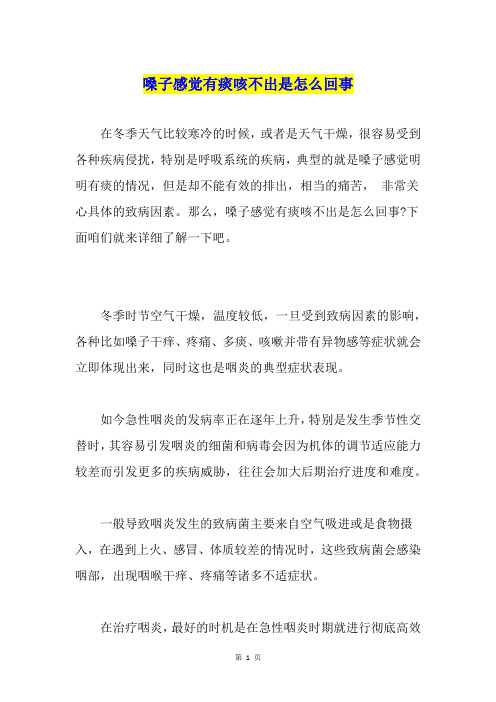 嗓子感觉有痰咳不出是怎么回事

在冬季天气比较寒冷的时候，或者是天气干燥，很容易受到各种疾病侵扰，特别是呼吸系统的疾病，典型的就是嗓子感觉明明有痰的情况，但是却不能有效的排出，相当的痛苦， 非常关心具体的致病因素。那么，嗓子感觉有痰咳不出是怎么回事?下面咱们就来详细了解一下吧。

冬季时节空气干燥，温度较低，一旦受到致病因素的影响，各种比如嗓子干痒、疼痛、多痰、咳嗽并带有异物感等症状就会立即体现出来，同时这也是咽炎的典型症状表现。

如今急性咽炎的发病率正在逐年上升，特别是发生季节性交替时，其容易引发咽炎的细菌和病毒会因为机体的调节适应能力较差而引发更多的疾病威胁，往往会加大后期治疗进度和难度。

一般导致咽炎发生的致病菌主要来自空气吸进或是食物摄入，在遇到上火、感冒、体质较差的情况时，这些致病菌会感染咽部，出现咽喉干痒、疼痛等诸多不适症状。

在治疗咽炎，最好的时机是在急性咽炎时期就进行彻底高效

第 1 页